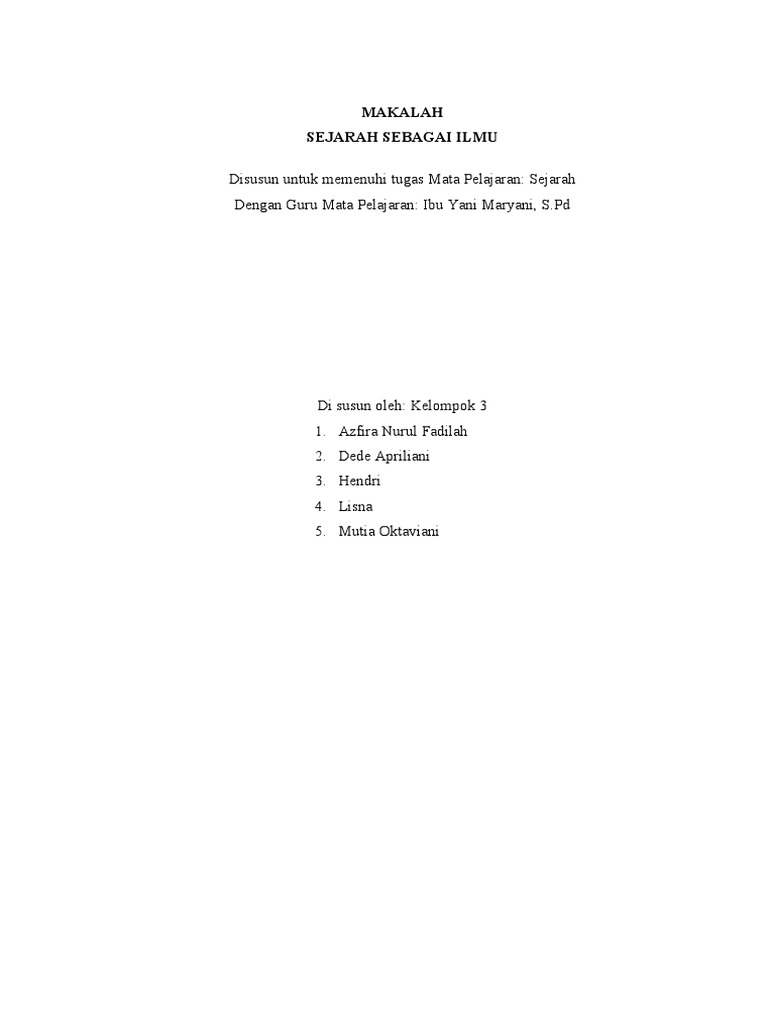 MAKALAH
SEJARAH SEBAGAI ILMU

Disusun untuk memenuhi tugas Mata Pelajaran: Sejarah
Dengan Guru Mata Pelajaran: Ibu Yani Maryani, S.Pd

Di susun oleh: Kelompok 3
1. Azfira Nurul Fadilah
2. Dede Apriliani
3. Hendri
4. Lisna
5. Mutia Oktaviani